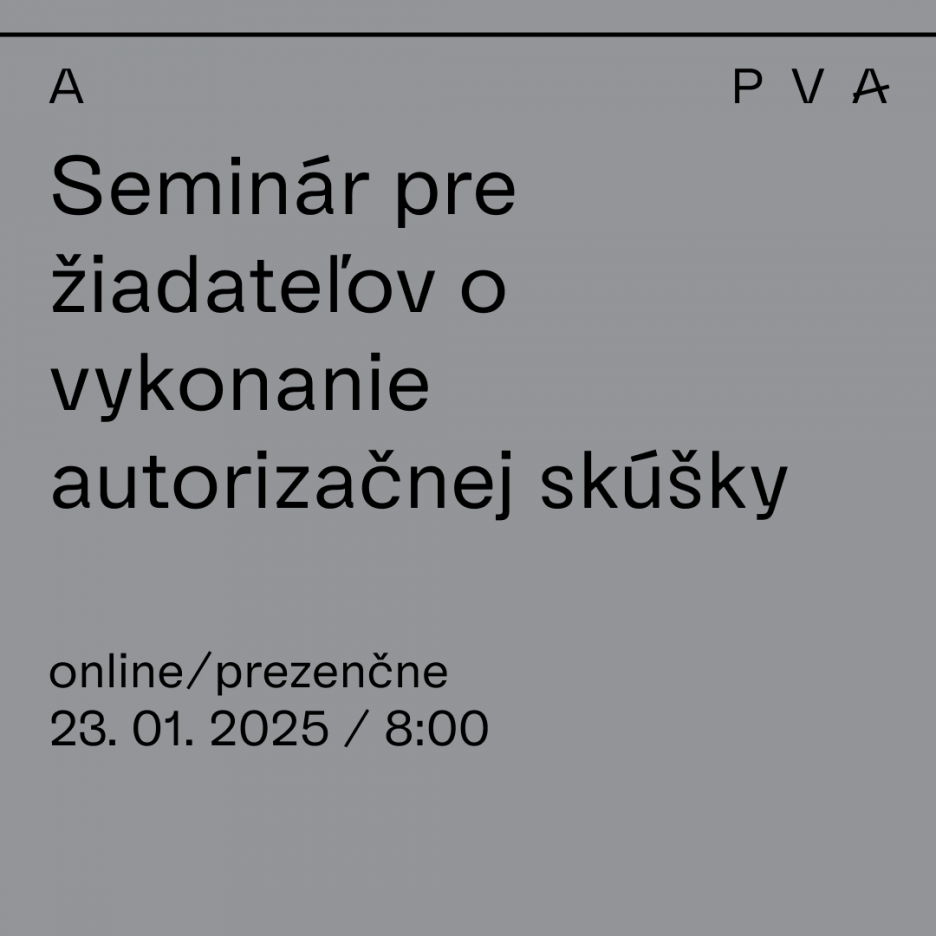 A

P V A

Seminár pre žiadateľov o vykonanie autorizačnej skúšky

online/prezenčne
23. 01. 2025 / 8:00